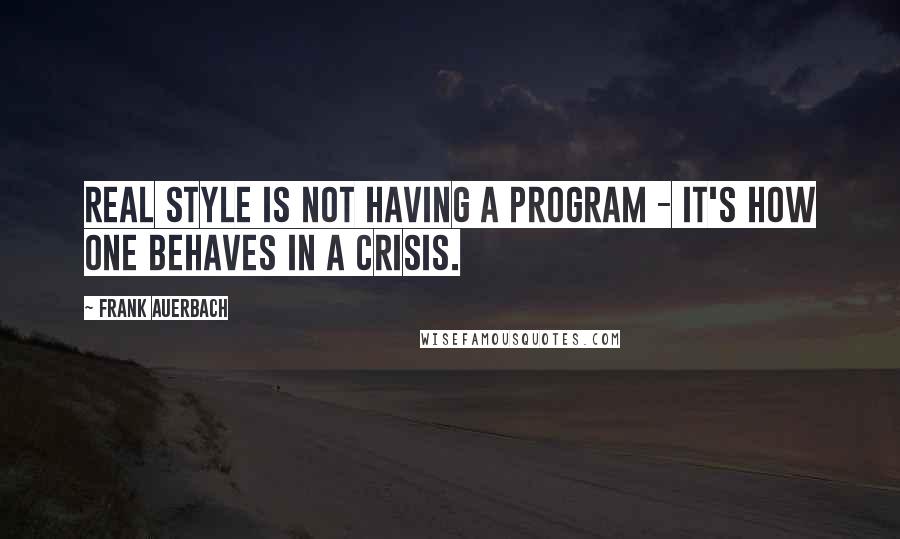 REAL STYLE IS NOT HAVING A PROGRAM - IT'S HOW ONE BEHAVES IN A CRISIS.

~ FRANK AUERBACH

WISEFAMOUSQUOTES.COM